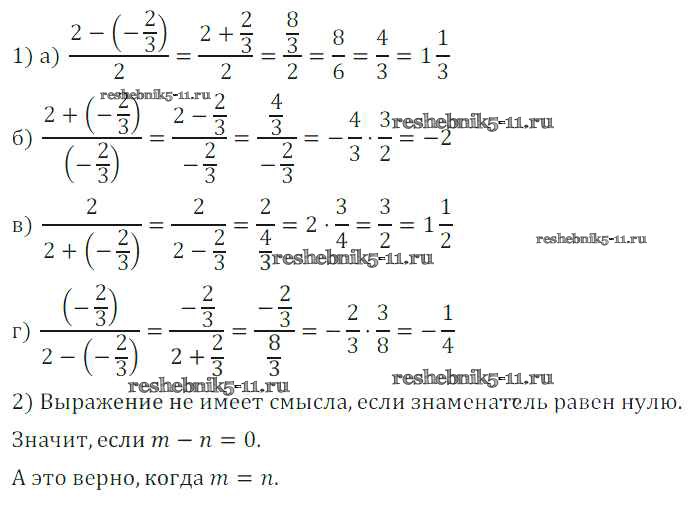 1) а) $\frac{2-\left(-\frac{2}{3}\right)}{2}=\frac{2+\frac{2}{3}}{2}=\frac{\frac{8}{3}}{2}=\frac{8}{6}=\frac{4}{3}=1\frac{1}{3}$

reshebnik5-11.ru

б) $\frac{2+\left(-\frac{2}{3}\right)}{\left(-\frac{2}{3}\right)}=\frac{2-\frac{2}{3}}{-\frac{2}{3}}=\frac{\frac{4}{3}}{-\frac{2}{3}}=-\frac{4}{3}\cdot\frac{3}{2}=-2$ reshebnik5-11.ru

в) $\frac{2}{2+\left(-\frac{2}{3}\right)}=\frac{2}{2-\frac{2}{3}}=\frac{2}{\frac{4}{3}}=2\cdot\frac{3}{4}=\frac{3}{2}=1\frac{1}{2}$ reshebnik5-11.ru

reshebnik5-11.ru

г) $\frac{\left(-\frac{2}{3}\right)}{2-\left(-\frac{2}{3}\right)}=\frac{-\frac{2}{3}}{2+\frac{2}{3}}=\frac{-\frac{2}{3}}{\frac{8}{3}}=-\frac{2}{3}\cdot\frac{3}{8}=-\frac{1}{4}$

reshebnik5-11.ru reshebnik5-11.ru

2) Выражение не имеет смысла, если знаменатель равен нулю.

Значит, если $m-n=0$.

А это верно, когда $m=n$.